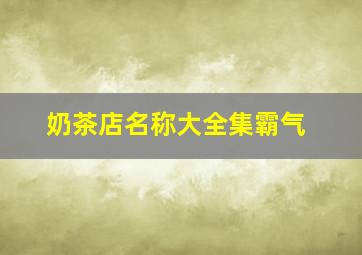 奶茶店名称大全集霸气